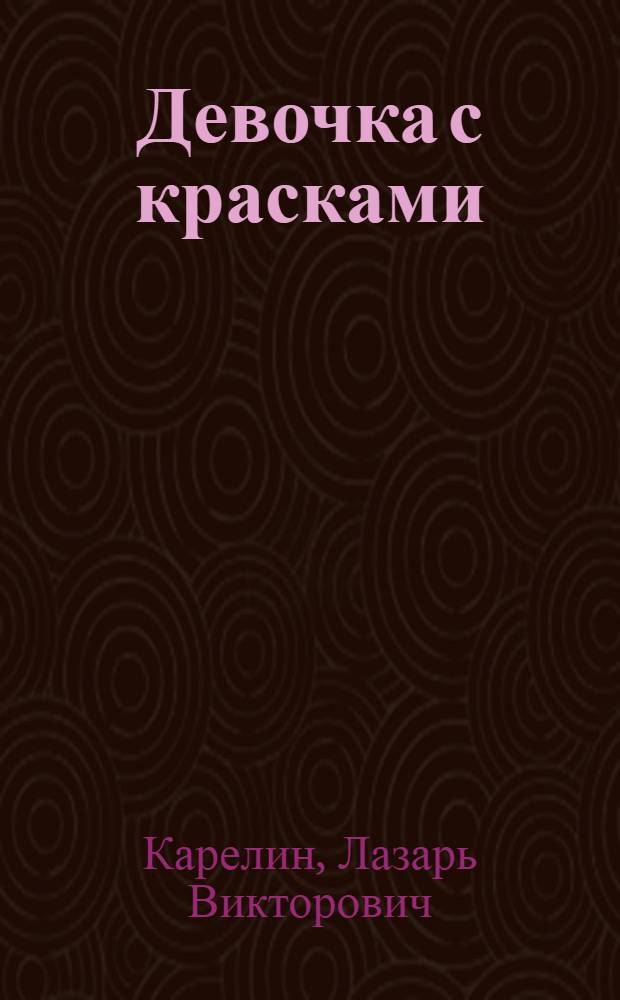 Девочка с красками

Карелин, Лазарь Викторович